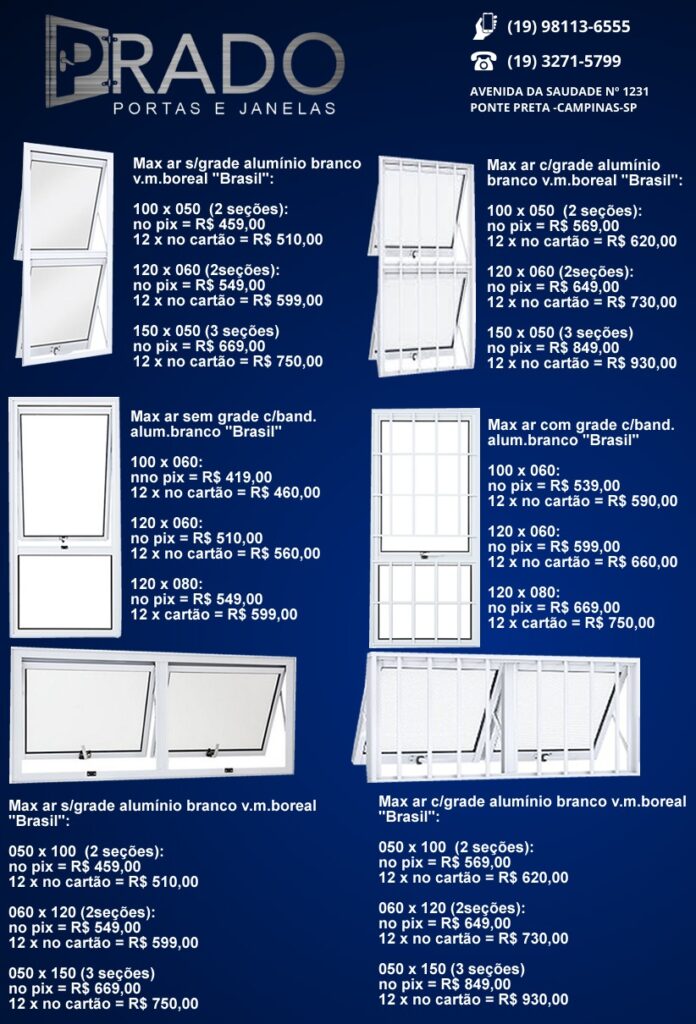 PRADO
PORTAS E JANELAS

(19) 98113-6555

(19) 3271-5799

AVENIDA DA SAUDADE Nº 1231
PONTE PRETA -CAMPINAS-SP

Max ar s/grade alumínio branco v.m.boreal "Brasil":

100 x 050 (2 seções):
no pix = R$ 459,00
12 x no cartão = R$ 510,00

120 x 060 (2seções):
no pix = R$ 549,00
12 x no cartão = R$ 599,00

150 x 050 (3 seções)
no pix = R$ 669,00
12 x no cartão = R$ 750,00

Max ar c/grade alumínio branco v.m.boreal "Brasil":

100 x 050 (2 seções):
no pix = R$ 569,00
12 x no cartão = R$ 620,00

120 x 060 (2seções):
no pix = R$ 649,00
12 x no cartão = R$ 730,00

150 x 050 (3 seções)
no pix = R$ 849,00
12 x no cartão = R$ 930,00

Max ar sem grade c/band. alum.branco "Brasil"

100 x 060:
nno pix = R$ 419,00
12 x no cartão = R$ 460,00

120 x 060:
no pix = R$ 510,00
12 x no cartão = R$ 560,00

120 x 080:
no pix = R$ 549,00
12 x cartão = R$ 599,00

Max ar com grade c/band. alum.branco "Brasil"

100 x 060:
no pix = R$ 539,00
12 x no cartão = R$ 590,00

120 x 060:
no pix = R$ 599,00
12 x no cartão = R$ 660,00

120 x 080:
no pix = R$ 669,00
12 x cartão = R$ 750,00

Max ar s/grade alumínio branco v.m.boreal "Brasil":

050 x 100 (2 seções):
no pix = R$ 459,00
12 x no cartão = R$ 510,00

060 x 120 (2seções):
no pix = R$ 549,00
12 x no cartão = R$ 599,00

050 x 150 (3 seções)
no pix = R$ 669,00
12 x no cartão = R$ 750,00

Max ar c/grade alumínio branco v.m.boreal "Brasil":

050 x 100 (2 seções):
no pix = R$ 569,00
12 x no cartão = R$ 620,00

060 x 120 (2seções):
no pix = R$ 649,00
12 x no cartão = R$ 730,00

050 x 150 (3 seções)
no pix = R$ 849,00
12 x no cartão = R$ 930,00